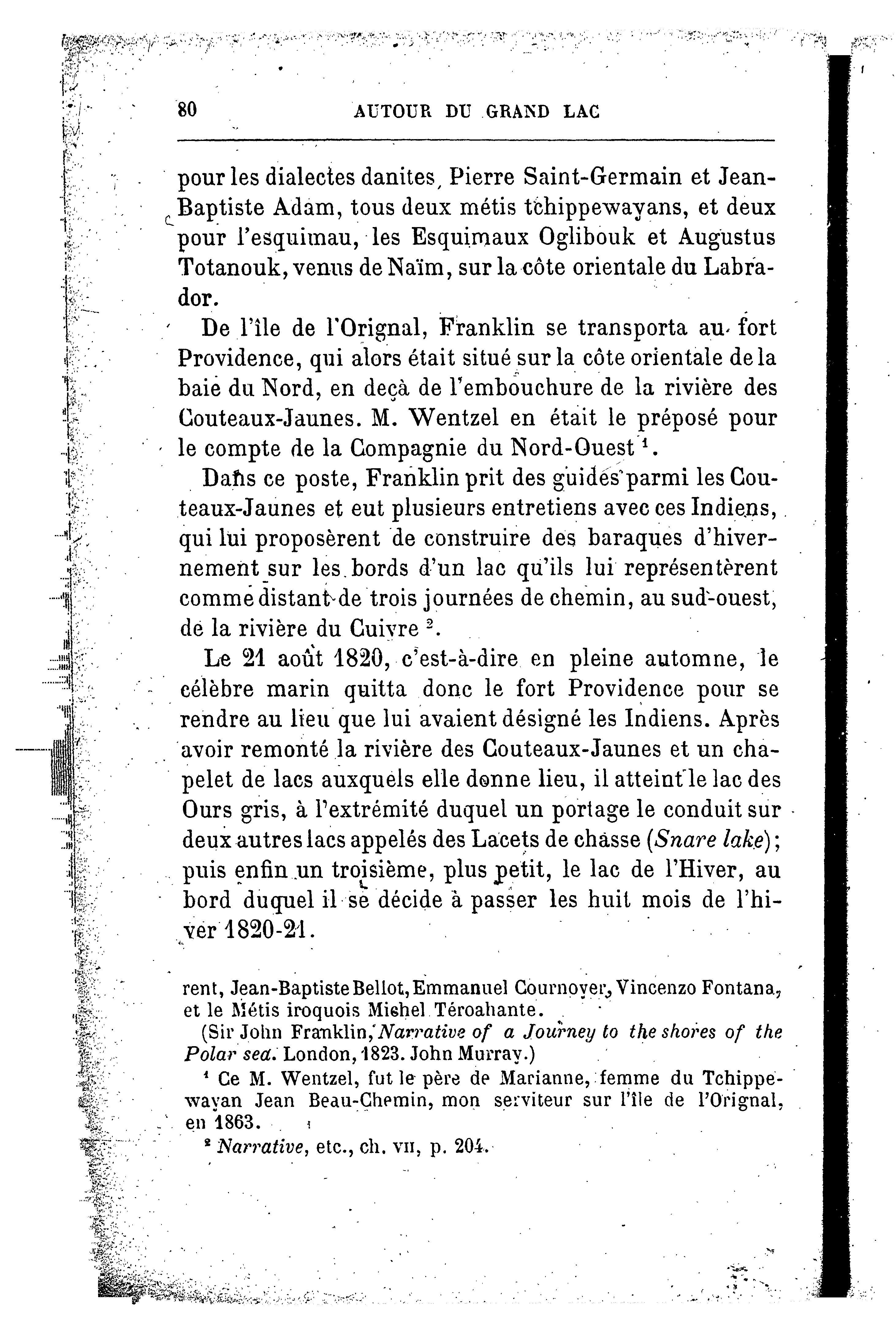 80 AUTOUR DU GRAND LAC

pour les dialectes danites, Pierre Saint-Germain et Jean-Baptiste Adam, tous deux métis tchippewayans, et deux pour l'esquimau, les Esquimaux Oglibouk et Augustus Totanouk, venus de Naïm, sur la côte orientale du Labrador.

De l'île de l'Orignal, Franklin se transporta au fort Providence, qui alors était situé sur la côte orientale de la baie du Nord, en deçà de l'embouchure de la rivière des Couteaux-Jaunes. M. Wentzel en était le préposé pour le compte de la Compagnie du Nord-Ouest $^1$.

Dans ce poste, Franklin prit des guides parmi les Couteaux-Jaunes et eut plusieurs entretiens avec ces Indiens, qui lui proposèrent de construire des baraques d'hivernement sur les bords d'un lac qu'ils lui représentèrent comme distant de trois journées de chemin, au sud-ouest, de la rivière du Cuivre $^2$.

Le 21 août 1820, c'est-à-dire en pleine automne, le célèbre marin quitta donc le fort Providence pour se rendre au lieu que lui avaient désigné les Indiens. Après avoir remonté la rivière des Couteaux-Jaunes et un chapelet de lacs auxquels elle donne lieu, il atteint le lac des Ours gris, à l'extrémité duquel un portage le conduit sur deux autres lacs appelés des Lacets de chasse (Snare lake); puis enfin un troisième, plus petit, le lac de l'Hiver, au bord duquel il se décide à passer les huit mois de l'hiver 1820-21.

rent, Jean-Baptiste Bellot, Emmanuel Cournoyer, Vincenzo Fontana, et le Métis iroquois Michel Téroahante.
(Sir John Franklin, Narrative of a Journey to the shores of the Polar sea. London, 1823. John Murray.)

$^1$ Ce M. Wentzel, fut le père de Marianne, femme du Tchippewayan Jean Beau-Chemin, mon serviteur sur l'île de l'Orignal, en 1863.

$^2$ Narrative, etc., ch. VII, p. 204.